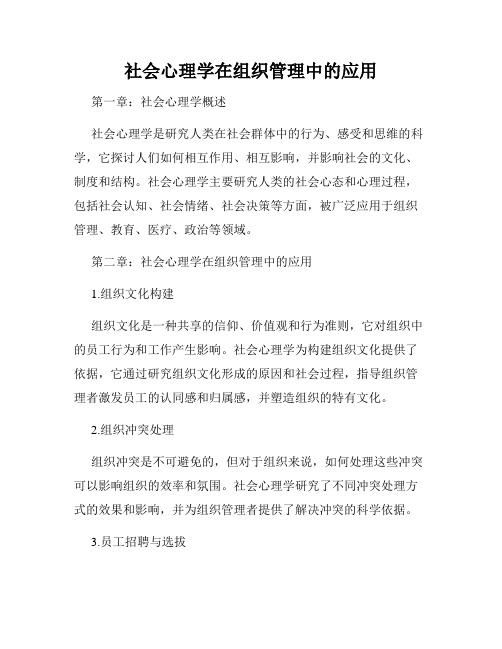 社会心理学在组织管理中的应用

第一章：社会心理学概述

社会心理学是研究人类在社会群体中的行为、感受和思维的科学，它探讨人们如何相互作用、相互影响，并影响社会的文化、制度和结构。社会心理学主要研究人类的社会心态和心理过程，包括社会认知、社会情绪、社会决策等方面，被广泛应用于组织管理、教育、医疗、政治等领域。

第二章：社会心理学在组织管理中的应用

1.组织文化构建

组织文化是一种共享的信仰、价值观和行为准则，它对组织中的员工行为和工作产生影响。社会心理学为构建组织文化提供了依据，它通过研究组织文化形成的原因和社会过程，指导组织管理者激发员工的认同感和归属感，并塑造组织的特有文化。

2.组织冲突处理

组织冲突是不可避免的，但对于组织来说，如何处理这些冲突可以影响组织的效率和氛围。社会心理学研究了不同冲突处理方式的效果和影响，并为组织管理者提供了解决冲突的科学依据。

3.员工招聘与选拔